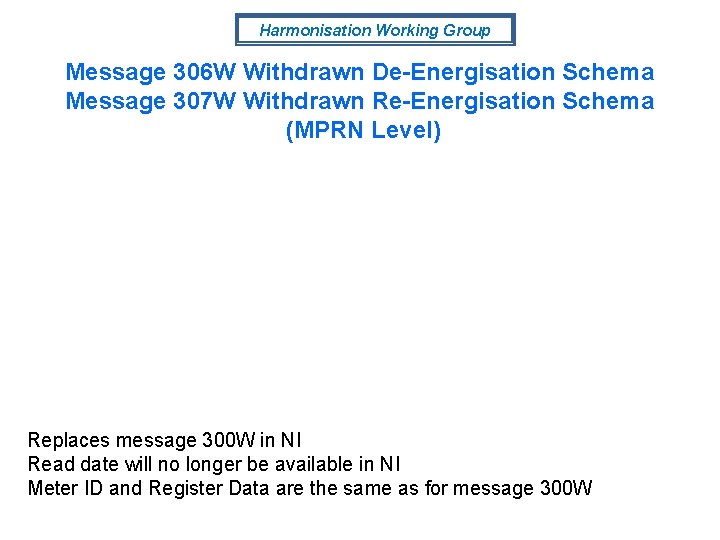 Harmonisation Working Group

Message 306W Withdrawn De-Energisation Schema
Message 307W Withdrawn Re-Energisation Schema
(MPRN Level)

Replaces message 300W in NI
Read date will no longer be available in NI
Meter ID and Register Data are the same as for message 300W